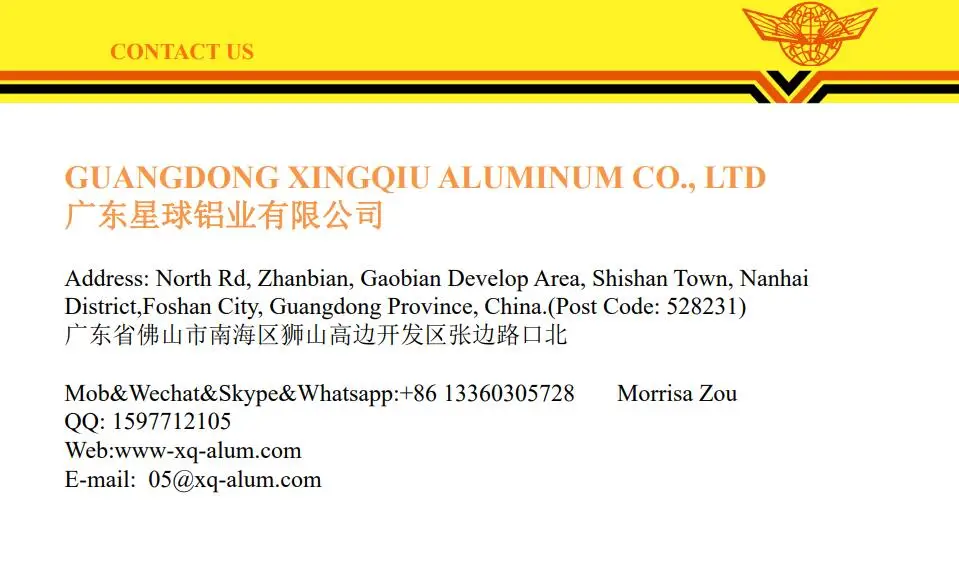 CONTACT US

GUANGDONG XINGQIU ALUMINUM CO., LTD
广东星球铝业有限公司

Address: North Rd, Zhanbian, Gaobian Develop Area, Shishan Town, Nanhai District,Foshan City, Guangdong Province, China.(Post Code: 528231)
广东省佛山市南海区狮山高边开发区张边路口北

Mob&Wechat&Skype&Whatsapp:+86 13360305728 Morrisa Zou
QQ: 1597712105
Web:www-xq-alum.com
E-mail: 05@xq-alum.com